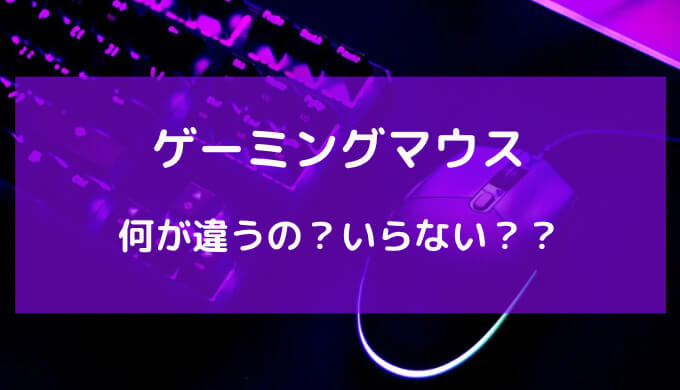 ゲーミングマウス

何が違うの？いらない？？